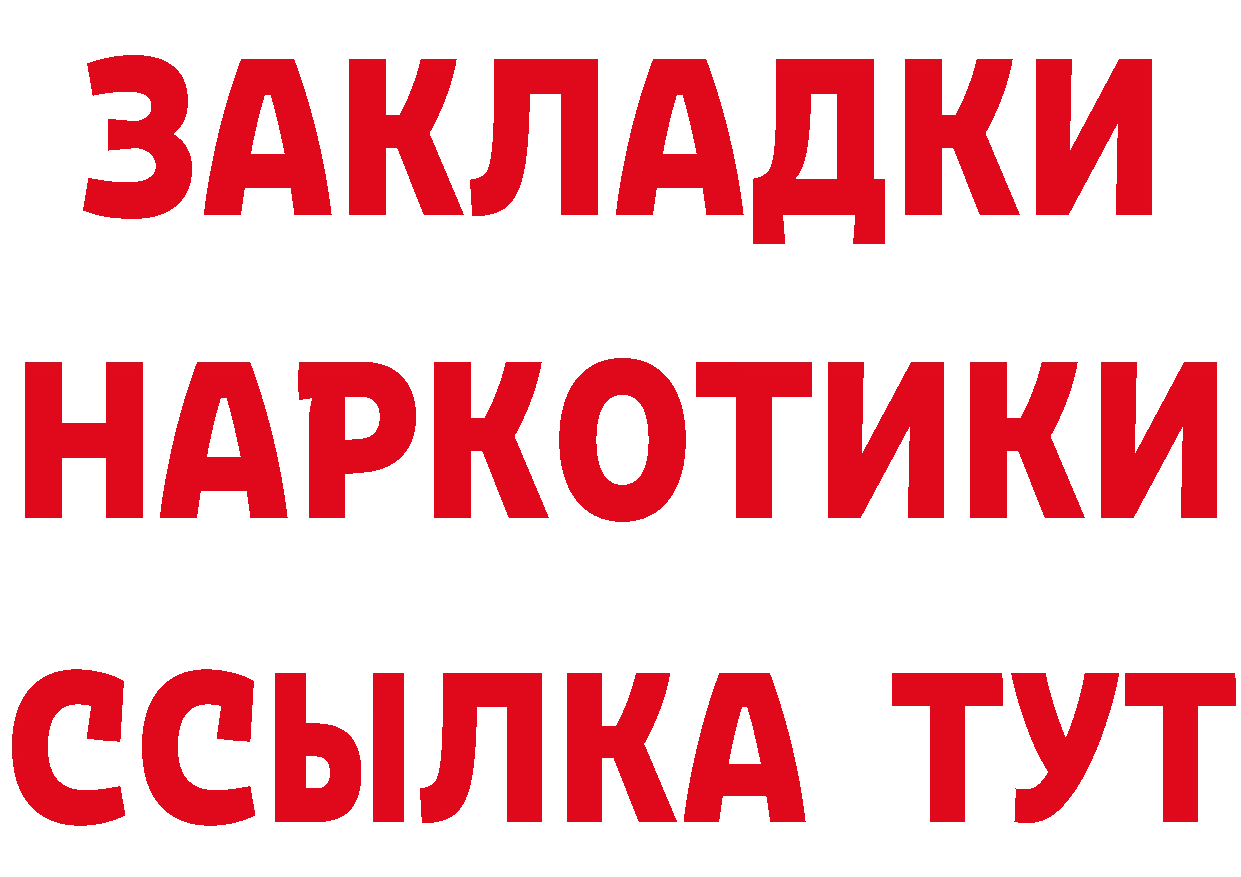 ЗАКЛАДКИ
НАРКОТИКИ
ССЫЛКА ТУТ